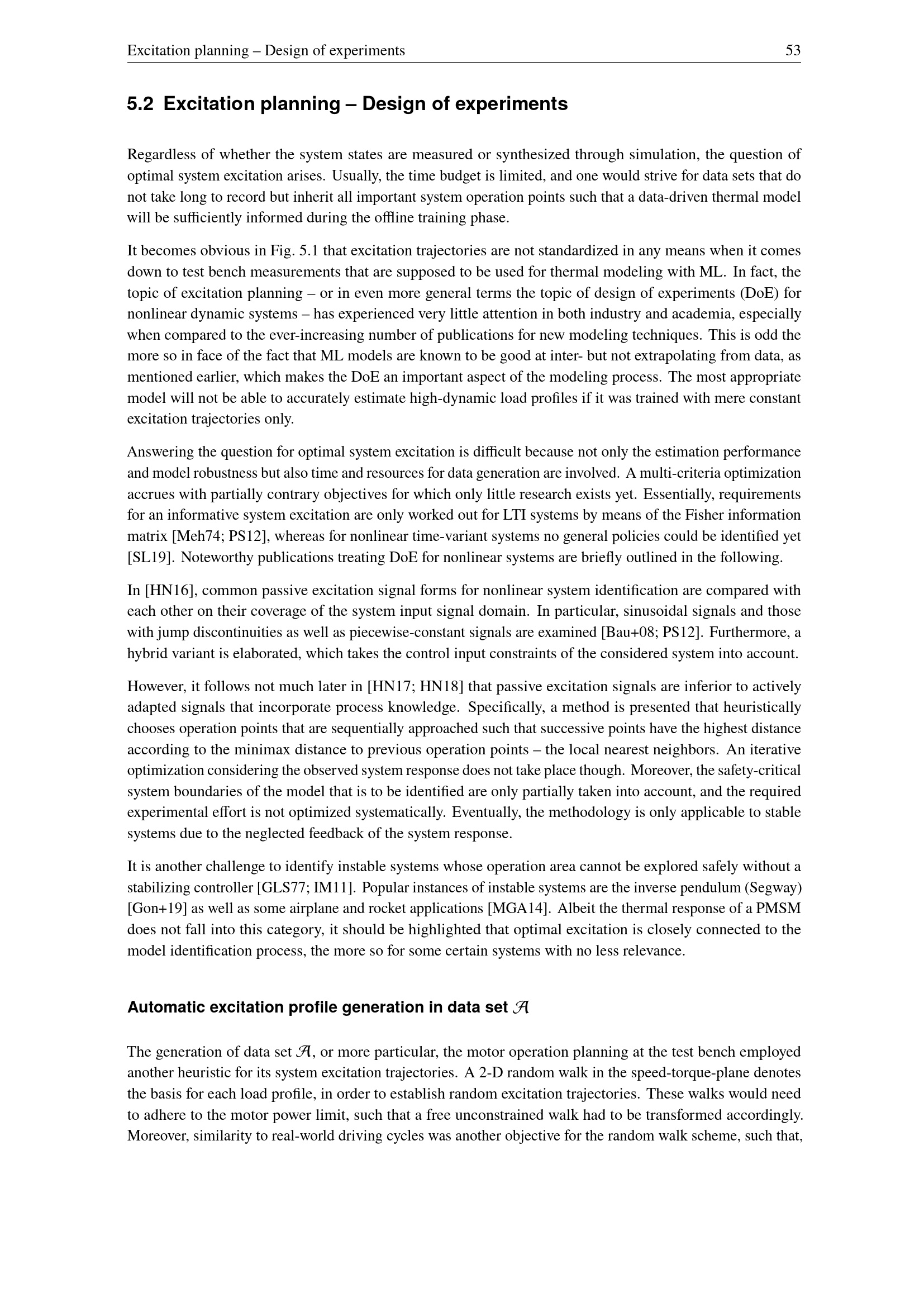 Excitation planning – Design of experiments 53

5.2 Excitation planning – Design of experiments

Regardless of whether the system states are measured or synthesized through simulation, the question of optimal system excitation arises. Usually, the time budget is limited, and one would strive for data sets that do not take long to record but inherit all important system operation points such that a data-driven thermal model will be sufficiently informed during the offline training phase.

It becomes obvious in Fig. 5.1 that excitation trajectories are not standardized in any means when it comes down to test bench measurements that are supposed to be used for thermal modeling with ML. In fact, the topic of excitation planning – or in even more general terms the topic of design of experiments (DoE) for nonlinear dynamic systems – has experienced very little attention in both industry and academia, especially when compared to the ever-increasing number of publications for new modeling techniques. This is odd the more so in face of the fact that ML models are known to be good at inter- but not extrapolating from data, as mentioned earlier, which makes the DoE an important aspect of the modeling process. The most appropriate model will not be able to accurately estimate high-dynamic load profiles if it was trained with mere constant excitation trajectories only.

Answering the question for optimal system excitation is difficult because not only the estimation performance and model robustness but also time and resources for data generation are involved. A multi-criteria optimization accrues with partially contrary objectives for which only little research exists yet. Essentially, requirements for an informative system excitation are only worked out for LTI systems by means of the Fisher information matrix [Meh74; PS12], whereas for nonlinear time-variant systems no general policies could be identified yet [SL19]. Noteworthy publications treating DoE for nonlinear systems are briefly outlined in the following.

In [HN16], common passive excitation signal forms for nonlinear system identification are compared with each other on their coverage of the system input signal domain. In particular, sinusoidal signals and those with jump discontinuities as well as piecewise-constant signals are examined [Bau+08; PS12]. Furthermore, a hybrid variant is elaborated, which takes the control input constraints of the considered system into account.

However, it follows not much later in [HN17; HN18] that passive excitation signals are inferior to actively adapted signals that incorporate process knowledge. Specifically, a method is presented that heuristically chooses operation points that are sequentially approached such that successive points have the highest distance according to the minimax distance to previous operation points – the local nearest neighbors. An iterative optimization considering the observed system response does not take place though. Moreover, the safety-critical system boundaries of the model that is to be identified are only partially taken into account, and the required experimental effort is not optimized systematically. Eventually, the methodology is only applicable to stable systems due to the neglected feedback of the system response.

It is another challenge to identify instable systems whose operation area cannot be explored safely without a stabilizing controller [GLS77; IM11]. Popular instances of instable systems are the inverse pendulum (Segway) [Gon+19] as well as some airplane and rocket applications [MGA14]. Albeit the thermal response of a PMSM does not fall into this category, it should be highlighted that optimal excitation is closely connected to the model identification process, the more so for some certain systems with no less relevance.

Automatic excitation profile generation in data set $\mathcal{A}$

The generation of data set $\mathcal{A}$, or more particular, the motor operation planning at the test bench employed another heuristic for its system excitation trajectories. A 2-D random walk in the speed-torque-plane denotes the basis for each load profile, in order to establish random excitation trajectories. These walks would need to adhere to the motor power limit, such that a free unconstrained walk had to be transformed accordingly. Moreover, similarity to real-world driving cycles was another objective for the random walk scheme, such that,